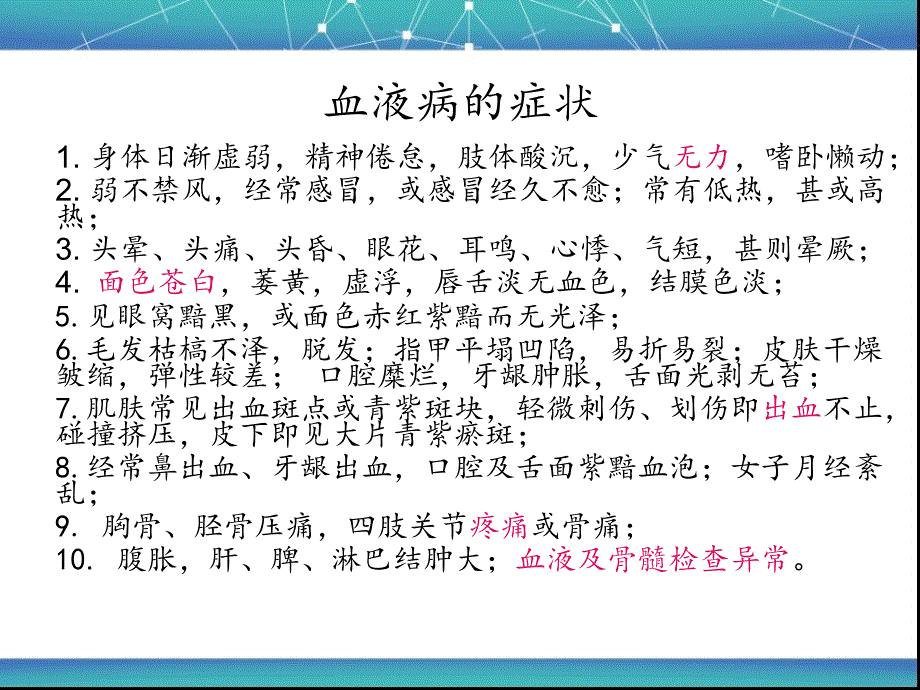 血液病的症状

1. 身体日渐虚弱，精神倦怠，肢体酸沉，少气无力，嗜卧懒动；

2. 弱不禁风，经常感冒，或感冒经久不愈；常有低热，甚或高热；

3. 头晕、头痛、头昏、眼花、耳鸣、心悸、气短，甚则晕厥；

4. 面色苍白，萎黄，虚浮，唇舌淡无血色，结膜色淡；

5. 见眼窝黯黑，或面色赤红紫黯而无光泽；

6. 毛发枯槁不泽，脱发；指甲平塌凹陷，易折易裂；皮肤干燥皱缩，弹性较差； 口腔糜烂，牙龈肿胀，舌面光剥无苔；

7. 肌肤常见出血斑点或青紫斑块，轻微刺伤、划伤即出血不止，碰撞挤压，皮下即见大片青紫瘀斑；

8. 经常鼻出血、牙龈出血，口腔及舌面紫黯血泡；女子月经紊乱；

9. 胸骨、胫骨压痛，四肢关节疼痛或骨痛；

10. 腹胀，肝、脾、淋巴结肿大；血液及骨髓检查异常。